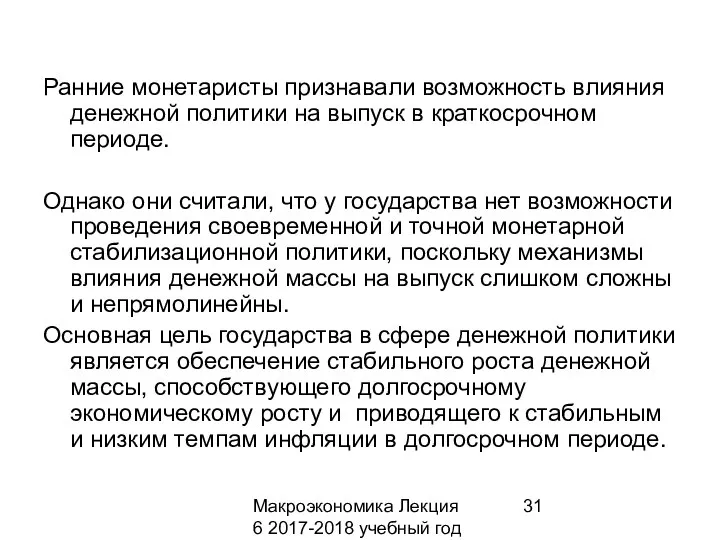 Ранние монетаристы признавали возможность влияния денежной политики на выпуск в краткосрочном периоде.

Однако они считали, что у государства нет возможности проведения своевременной и точной монетарной стабилизационной политики, поскольку механизмы влияния денежной массы на выпуск слишком сложны и непрямолинейны.

Основная цель государства в сфере денежной политики является обеспечение стабильного роста денежной массы, способствующего долгосрочному экономическому росту и приводящего к стабильным и низким темпам инфляции в долгосрочном периоде.

Макроэкономика Лекция 6 2017-2018 учебный год

31